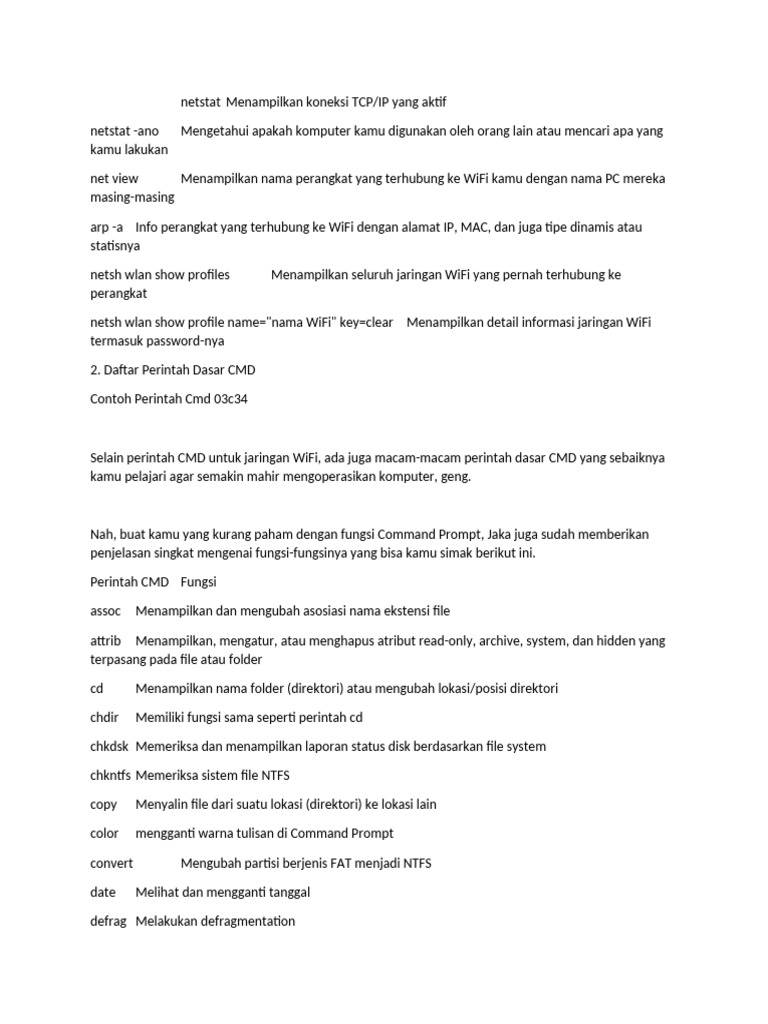 netstat Menampilkan koneksi TCP/IP yang aktif

netstat -ano Mengetahui apakah komputer kamu digunakan oleh orang lain atau mencari apa yang kamu lakukan

net view Menampilkan nama perangkat yang terhubung ke WiFi kamu dengan nama PC mereka masing-masing

arp -a Info perangkat yang terhubung ke WiFi dengan alamat IP, MAC, dan juga tipe dinamis atau statisnya

netsh wlan show profiles Menampilkan seluruh jaringan WiFi yang pernah terhubung ke perangkat

netsh wlan show profile name="nama WiFi" key=clear Menampilkan detail informasi jaringan WiFi termasuk password-nya

2. Daftar Perintah Dasar CMD

Contoh Perintah Cmd 03c34

Selain perintah CMD untuk jaringan WiFi, ada juga macam-macam perintah dasar CMD yang sebaiknya kamu pelajari agar semakin mahir mengoperasikan komputer, geng.

Nah, buat kamu yang kurang paham dengan fungsi Command Prompt, Jaka juga sudah memberikan penjelasan singkat mengenai fungsi-fungsinya yang bisa kamu simak berikut ini.

Perintah CMD Fungsi

assoc Menampilkan dan mengubah asosiasi nama ekstensi file

attrib Menampilkan, mengatur, atau menghapus atribut read-only, archive, system, dan hidden yang terpasang pada file atau folder

cd Menampilkan nama folder (direktori) atau mengubah lokasi/posisi direktori

chdir Memiliki fungsi sama seperti perintah cd

chkdsk Memeriksa dan menampilkan laporan status disk berdasarkan file system

chkntfs Memeriksa sistem file NTFS

copy Menyalin file dari suatu lokasi (direktori) ke lokasi lain

color mengganti warna tulisan di Command Prompt

convert Mengubah partisi berjenis FAT menjadi NTFS

date Melihat dan mengganti tanggal

defrag Melakukan defragmentation